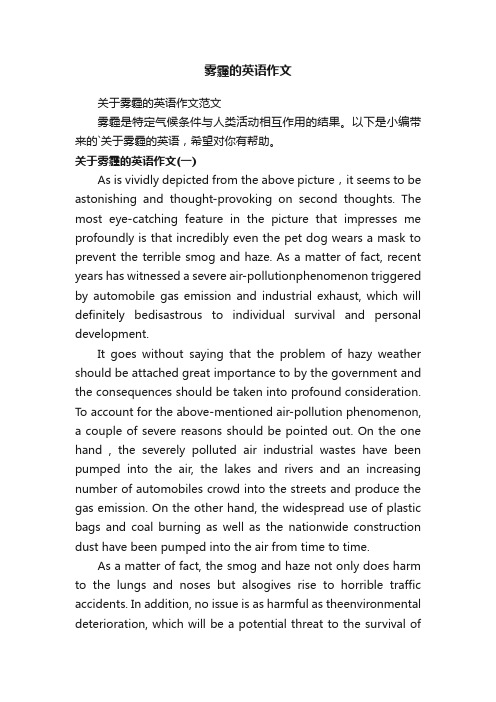 雾霾的英语作文

关于雾霾的英语作文范文

雾霾是特定气候条件与人类活动相互作用的结果。以下是小编带来的`关于雾霾的英语，希望对你有帮助。

关于雾霾的英语作文(一)

As is vividly depicted from the above picture，it seems to be astonishing and thought-provoking on second thoughts. The most eye-catching feature in the picture that impresses me profoundly is that incredibly even the pet dog wears a mask to prevent the terrible smog and haze. As a matter of fact, recent years has witnessed a severe air-pollutionphenomenon triggered by automobile gas emission and industrial exhaust, which will definitely bedisastrous to individual survival and personal development.

It goes without saying that the problem of hazy weather should be attached great importance to by the government and the consequences should be taken into profound consideration. To account for the above-mentioned air-pollution phenomenon, a couple of severe reasons should be pointed out. On the one hand，the severely polluted air industrial wastes have been pumped into the air, the lakes and rivers and an increasing number of automobiles crowd into the streets and produce the gas emission. On the other hand, the widespread use of plastic bags and coal burning as well as the nationwide construction dust have been pumped into the air from time to time.

As a matter of fact, the smog and haze not only does harm to the lungs and noses but alsogives rise to horrible traffic accidents. In addition, no issue is as harmful as theenvironmental deterioration, which will be a potential threat to the survival of